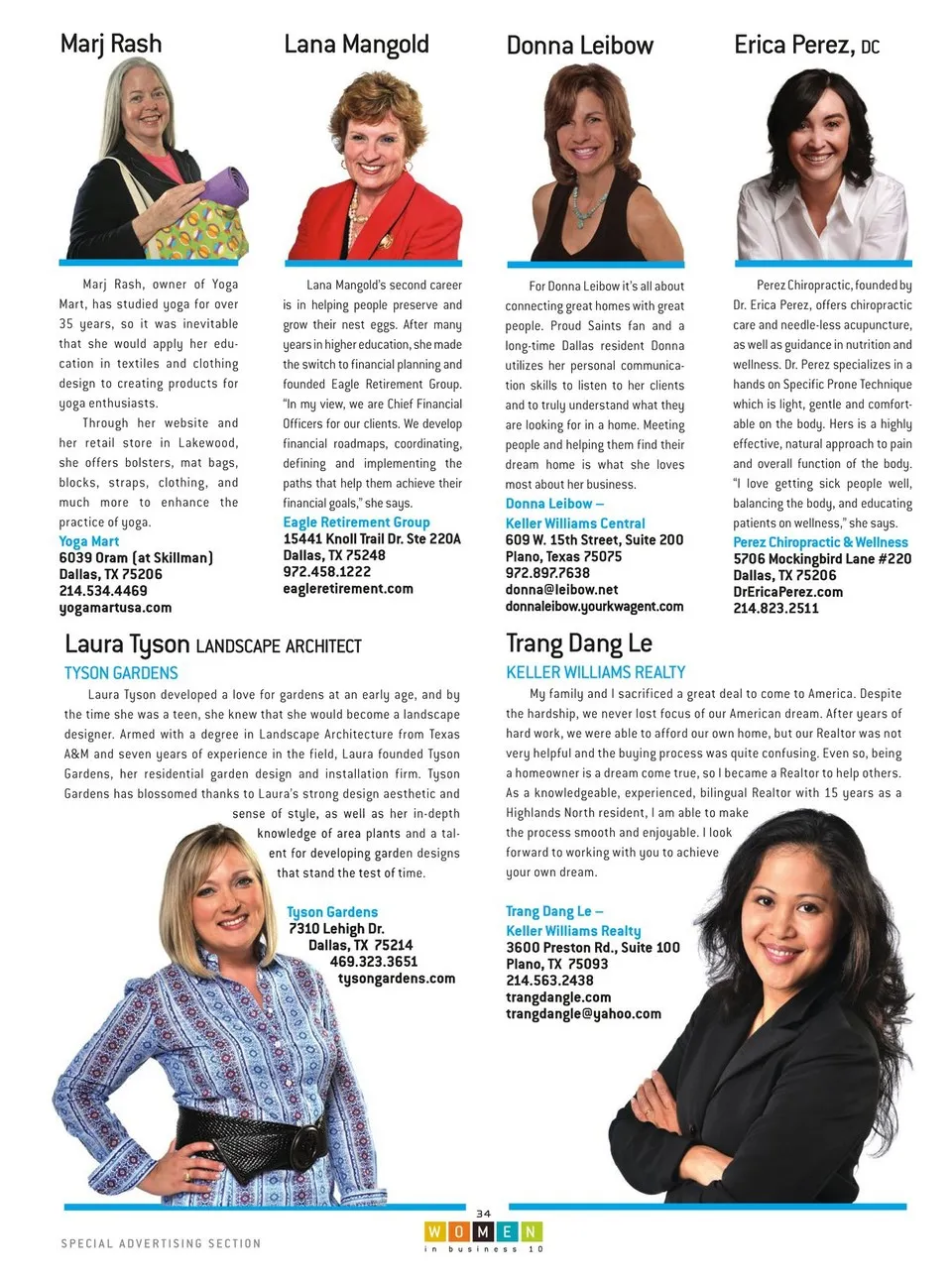 Marj Rash

Marj Rash, owner of Yoga Mart, has studied yoga for over 35 years, so it was inevitable that she would apply her education in textiles and clothing design to creating products for yoga enthusiasts.

Through her website and her retail store in Lakewood, she offers bolsters, mat bags, blocks, straps, clothing, and much more to enhance the practice of yoga.

Yoga Mart
6039 Oram (at Skillman)
Dallas, TX 75206
214.534.4469
yogamartusa.com

Lana Mangold

Lana Mangold's second career is in helping people preserve and grow their nest eggs. After many years in higher education, she made the switch to financial planning and founded Eagle Retirement Group. "In my view, we are Chief Financial Officers for our clients. We develop financial roadmaps, coordinating, defining and implementing the paths that help them achieve their financial goals," she says.

Eagle Retirement Group
15441 Knoll Trail Dr. Ste 220A
Dallas, TX 75248
972.458.1222
eagleretirement.com

Donna Leibow

For Donna Leibow it's all about connecting great homes with great people. Proud Saints fan and a long-time Dallas resident Donna utilizes her personal communication skills to listen to her clients and to truly understand what they are looking for in a home. Meeting people and helping them find their dream home is what she loves most about her business.

Donna Leibow –
Keller Williams Central
609 W. 15th Street, Suite 200
Plano, Texas 75075
972.897.7638
donna@leibow.net
donnaleibow.yourkwagent.com

Erica Perez, DC

Perez Chiropractic, founded by Dr. Erica Perez, offers chiropractic care and needle-less acupuncture, as well as guidance in nutrition and wellness. Dr. Perez specializes in a hands on Specific Prone Technique which is light, gentle and comfortable on the body. Hers is a highly effective, natural approach to pain and overall function of the body. "I love getting sick people well, balancing the body, and educating patients on wellness," she says.

Perez Chiropractic & Wellness
5706 Mockingbird Lane #220
Dallas, TX 75206
DrEricaPerez.com
214.823.2511

Laura Tyson LANDSCAPE ARCHITECT
TYSON GARDENS

Laura Tyson developed a love for gardens at an early age, and by the time she was a teen, she knew that she would become a landscape designer. Armed with a degree in Landscape Architecture from Texas A&M and seven years of experience in the field, Laura founded Tyson Gardens, her residential garden design and installation firm. Tyson Gardens has blossomed thanks to Laura's strong design aesthetic and sense of style, as well as her in-depth knowledge of area plants and a talent for developing garden designs that stand the test of time.

Tyson Gardens
7310 Lehigh Dr.
Dallas, TX 75214
469.323.3651
tysongardens.com

Trang Dang Le
KELLER WILLIAMS REALTY

My family and I sacrificed a great deal to come to America. Despite the hardship, we never lost focus of our American dream. After years of hard work, we were able to afford our own home, but our Realtor was not very helpful and the buying process was quite confusing. Even so, being a homeowner is a dream come true, so I became a Realtor to help others. As a knowledgeable, experienced, bilingual Realtor with 15 years as a Highlands North resident, I am able to make the process smooth and enjoyable. I look forward to working with you to achieve your own dream.

Trang Dang Le –
Keller Williams Realty
3600 Preston Rd., Suite 100
Plano, TX 75093
214.563.2438
trangdangle.com
trangdangle@yahoo.com

34

SPECIAL ADVERTISING SECTION

WOMEN in business 10